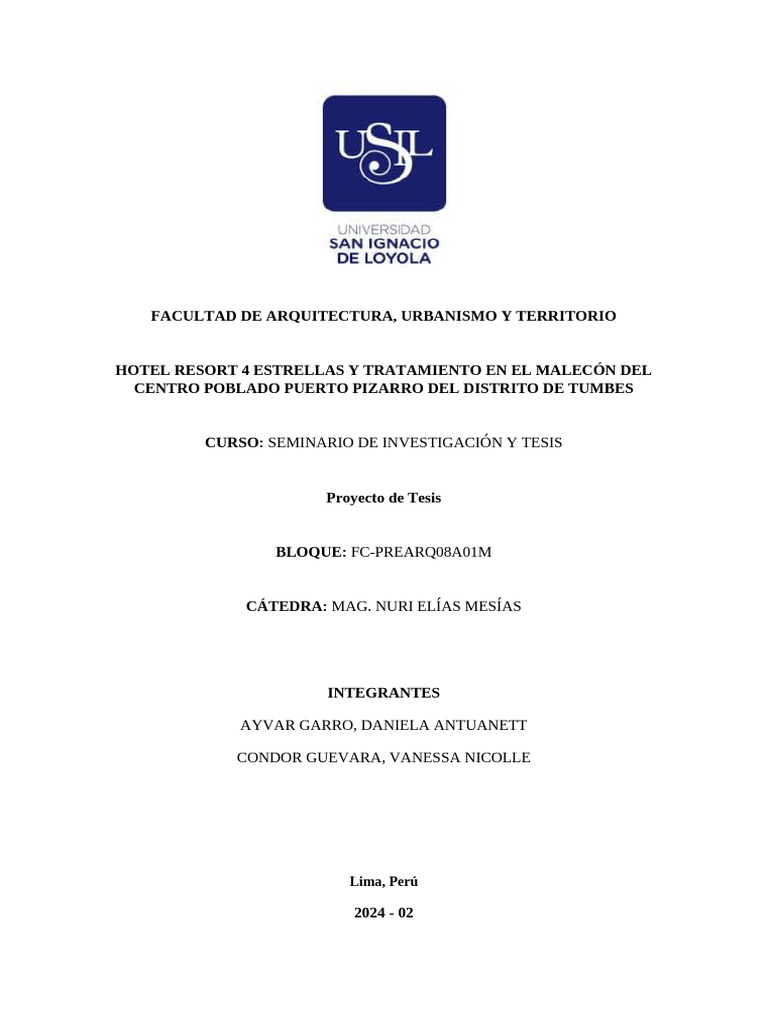 USIL

UNIVERSIDAD
SAN IGNACIO
DE LOYOLA

FACULTAD DE ARQUITECTURA, URBANISMO Y TERRITORIO

HOTEL RESORT 4 ESTRELLAS Y TRATAMIENTO EN EL MALECÓN DEL CENTRO POBLADO PUERTO PIZARRO DEL DISTRITO DE TUMBES

CURSO: SEMINARIO DE INVESTIGACIÓN Y TESIS

Proyecto de Tesis

BLOQUE: FC-PREARQ08A01M

CÁTEDRA: MAG. NURI ELÍAS MESÍAS

INTEGRANTES

AYVAR GARRO, DANIELA ANTUANETT

CONDOR GUEVARA, VANESSA NICOLLE

Lima, Perú

2024 - 02